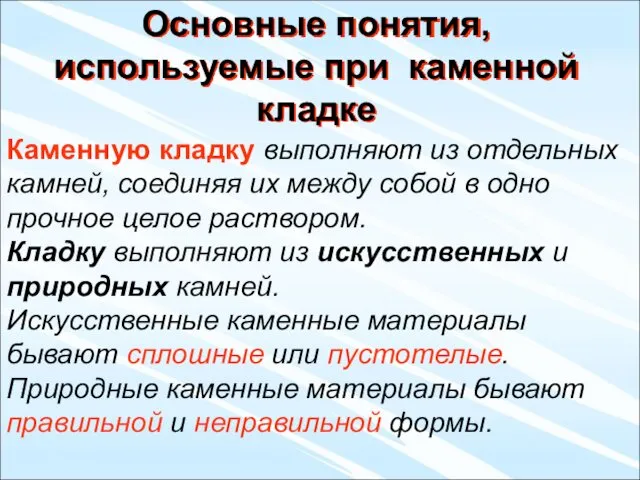 Основные понятия, используемые при каменной кладке

Каменную кладку выполняют из отдельных камней, соединяя их между собой в одно прочное целое раствором.
Кладку выполняют из искусственных и природных камней.
Искусственные каменные материалы бывают сплошные или пустотелые.
Природные каменные материалы бывают правильной и неправильной формы.